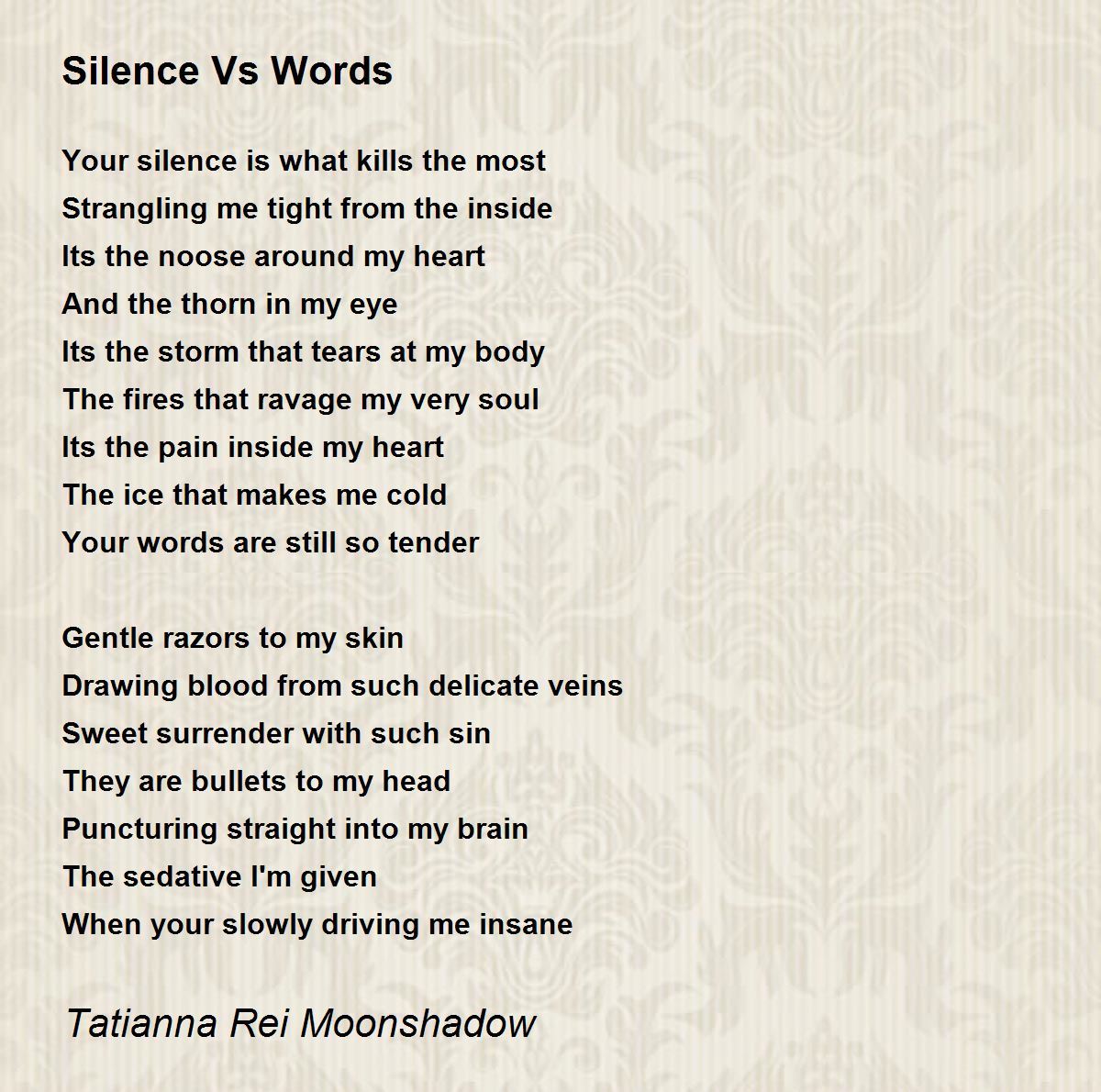 Silence Vs Words

Your silence is what kills the most
Strangling me tight from the inside
Its the noose around my heart
And the thorn in my eye
Its the storm that tears at my body
The fires that ravage my very soul
Its the pain inside my heart
The ice that makes me cold
Your words are still so tender

Gentle razors to my skin
Drawing blood from such delicate veins
Sweet surrender with such sin
They are bullets to my head
Puncturing straight into my brain
The sedative I'm given
When your slowly driving me insane

Tatianna Rei Moonshadow